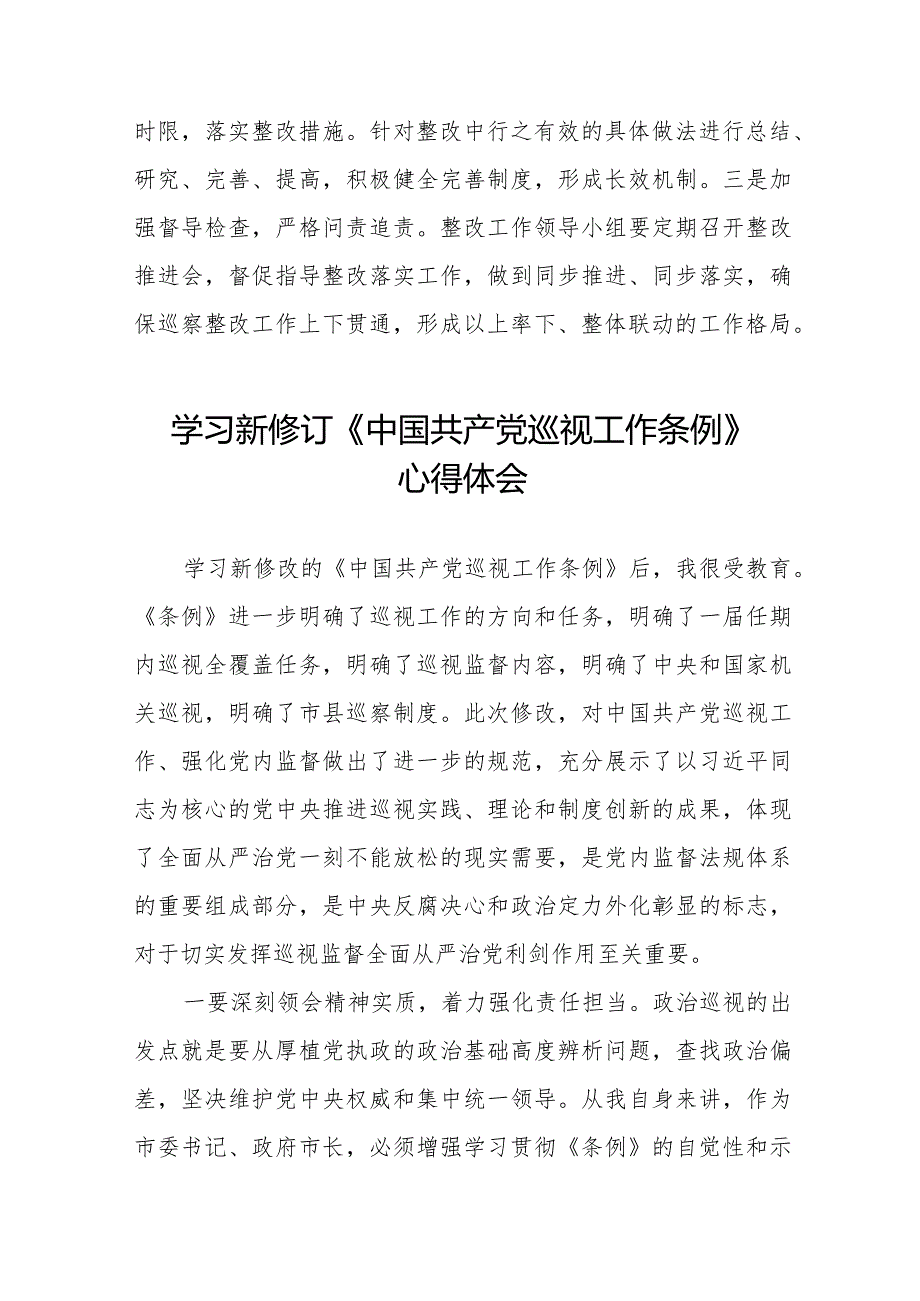 时限，落实整改措施。针对整改中行之有效的具体做法进行总结、研究、完善、提高，积极健全完善制度，形成长效机制。三是加强督导检查，严格问责追责。整改工作领导小组要定期召开整改推进会，督促指导整改落实工作，做到同步推进、同步落实，确保巡察整改工作上下贯通，形成以上率下、整体联动的工作格局。

学习新修订《中国共产党巡视工作条例》心得体会

学习新修改的《中国共产党巡视工作条例》后，我很受教育。《条例》进一步明确了巡视工作的方向和任务，明确了一届任期内巡视全覆盖任务，明确了巡视监督内容，明确了中央和国家机关巡视，明确了市县巡察制度。此次修改，对中国共产党巡视工作、强化党内监督做出了进一步的规范，充分展示了以习近平同志为核心的党中央推进巡视实践、理论和制度创新的成果，体现了全面从严治党一刻不能放松的现实需要，是党内监督法规体系的重要组成部分，是中央反腐决心和政治定力外化彰显的标志，对于切实发挥巡视监督全面从严治党利剑作用至关重要。

一要深刻领会精神实质，着力强化责任担当。政治巡视的出发点就是要从厚植党执政的政治基础高度辨析问题，查找政治偏差，坚决维护党中央权威和集中统一领导。从我自身来讲，作为市委书记、政府市长，必须增强学习贯彻《条例》的自觉性和示